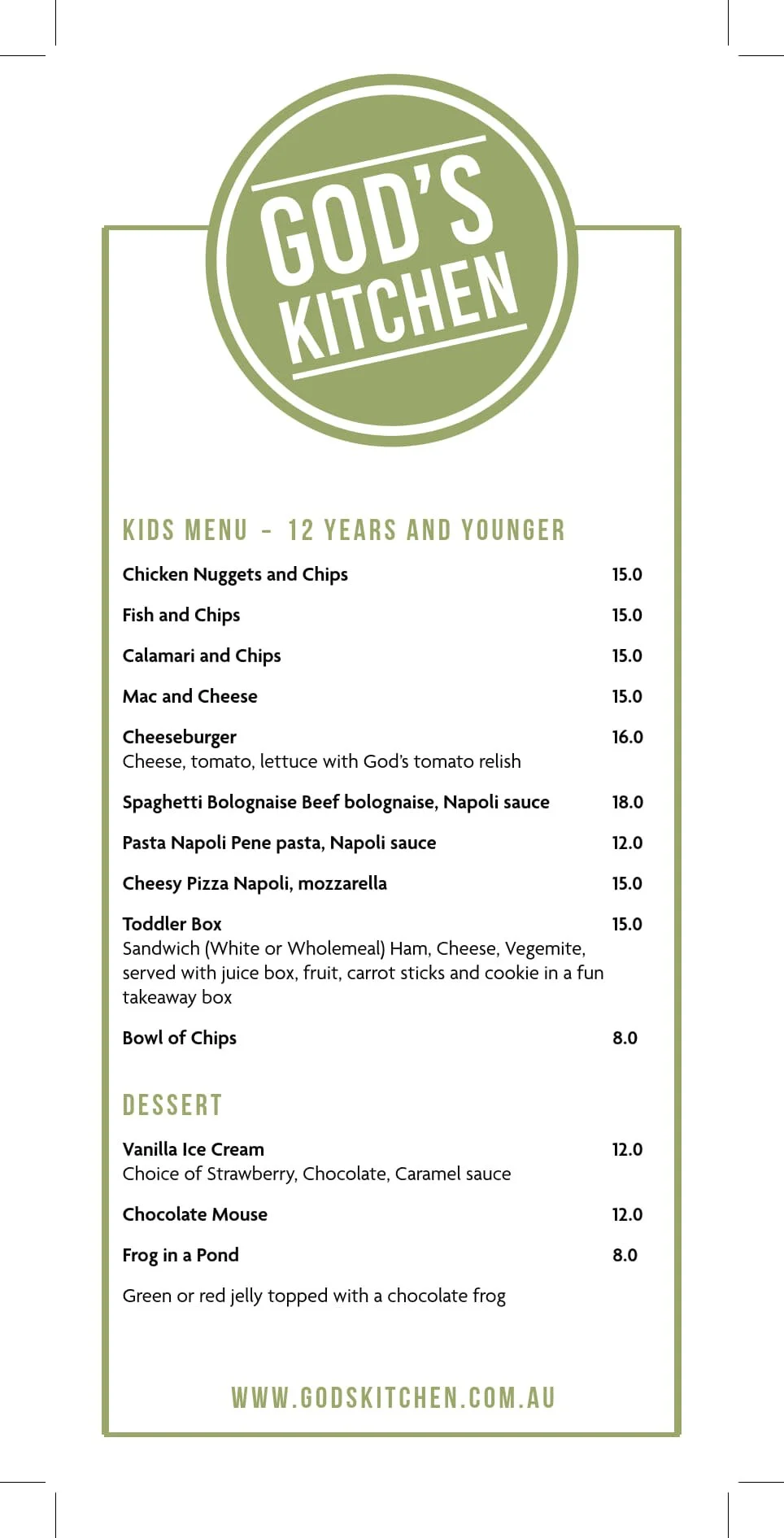 GOD'S KITCHEN

KIDS MENU – 12 YEARS AND YOUNGER

Chicken Nuggets and Chips 15.0

Fish and Chips 15.0

Calamari and Chips 15.0

Mac and Cheese 15.0

Cheeseburger 16.0
Cheese, tomato, lettuce with God's tomato relish

Spaghetti Bolognaise Beef bolognaise, Napoli sauce 18.0

Pasta Napoli Pene pasta, Napoli sauce 12.0

Cheesy Pizza Napoli, mozzarella 15.0

Toddler Box 15.0
Sandwich (White or Wholemeal) Ham, Cheese, Vegemite, served with juice box, fruit, carrot sticks and cookie in a fun takeaway box

Bowl of Chips 8.0

DESSERT

Vanilla Ice Cream 12.0
Choice of Strawberry, Chocolate, Caramel sauce

Chocolate Mouse 12.0

Frog in a Pond 8.0

Green or red jelly topped with a chocolate frog

WWW.GODSKITCHEN.COM.AU